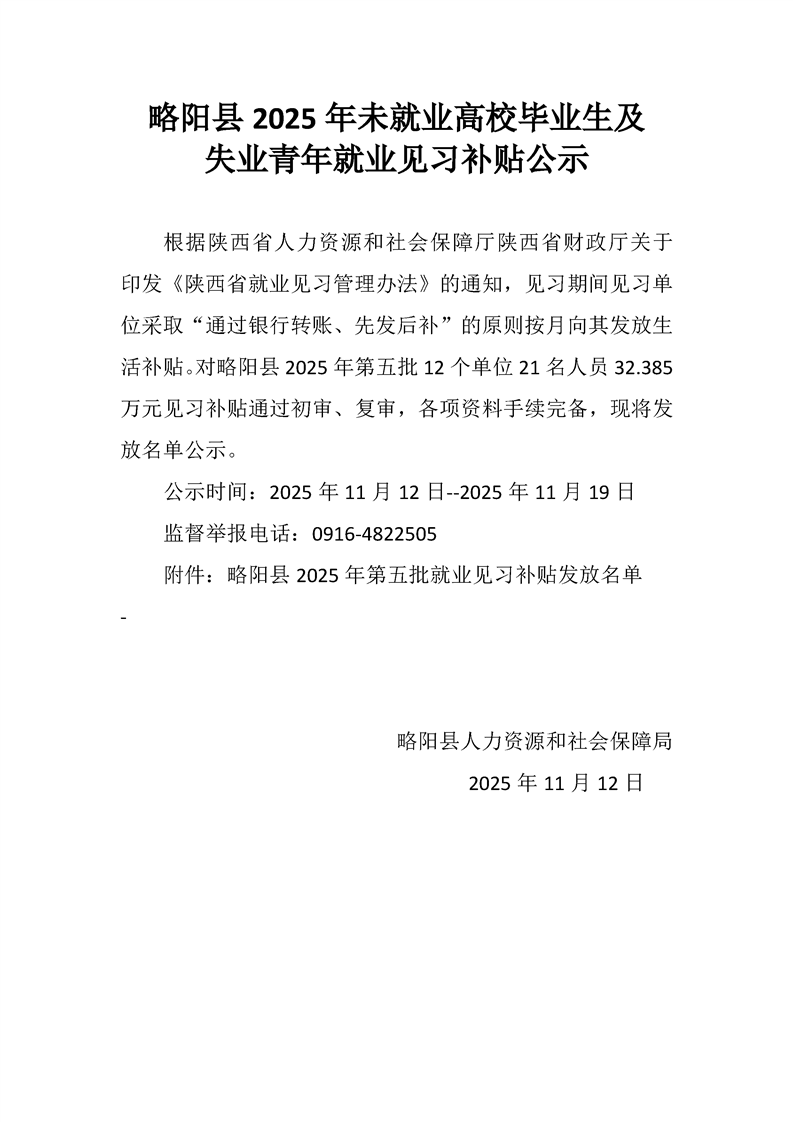 略阳县 2025 年未就业高校毕业生及失业青年就业见习补贴公示

根据陕西省人力资源和社会保障厅陕西省财政厅关于印发《陕西省就业见习管理办法》的通知，见习期间见习单位采取“通过银行转账、先发后补”的原则按月向其发放生活补贴。对略阳县 2025 年第五批 12 个单位 21 名人员 32.385 万元见习补贴通过初审、复审，各项资料手续完备，现将发放名单公示。

公示时间：2025 年 11 月 12 日--2025 年 11 月 19 日

监督举报电话：0916-4822505

附件：略阳县 2025 年第五批就业见习补贴发放名单

-

略阳县人力资源和社会保障局

2025 年 11 月 12 日